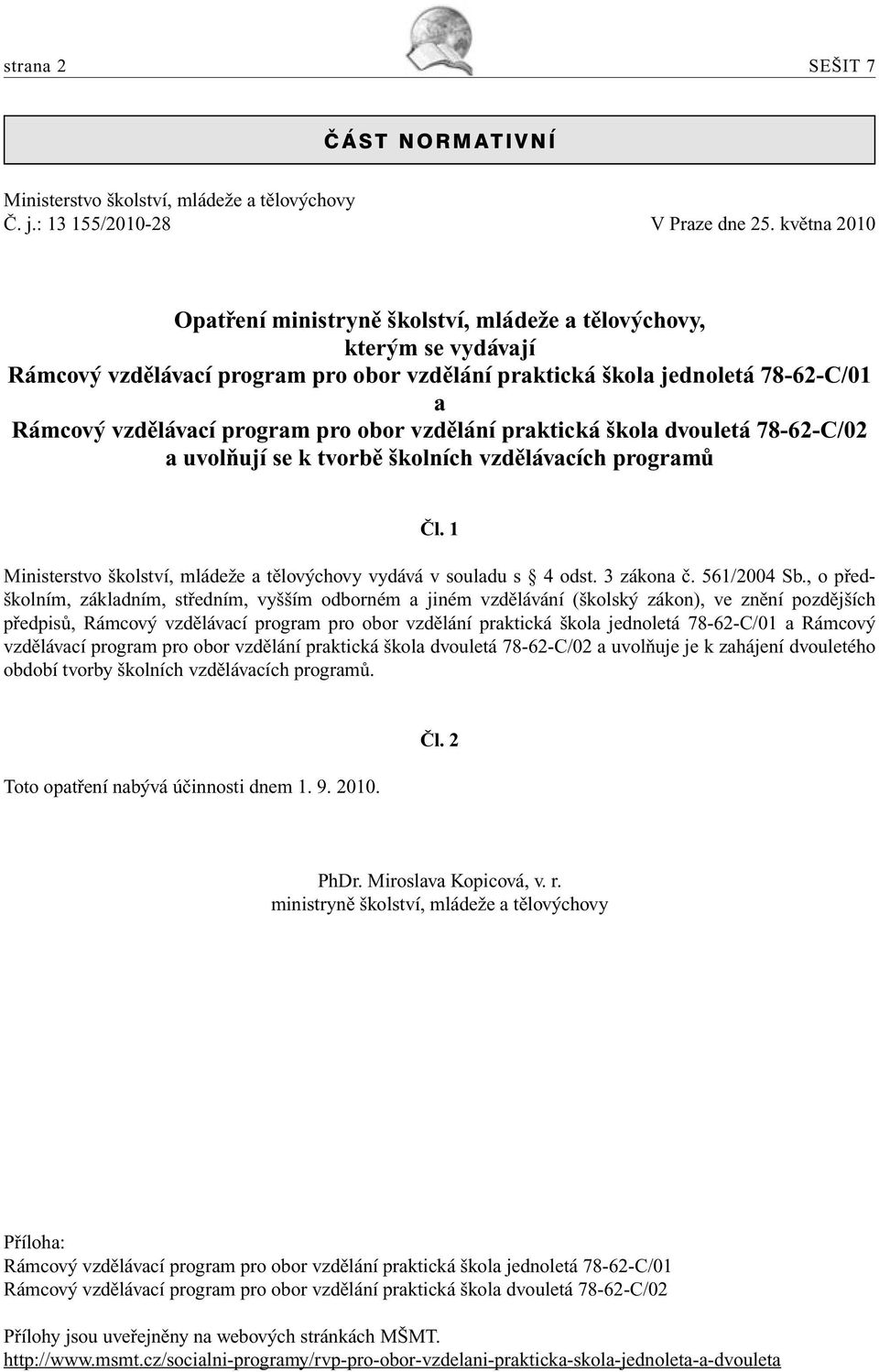 strana 2 SEŠIT 7

ČÁST NORMATIVNÍ

Ministerstvo školství, mládeže a tělovýchovy
Č. j.: 13 155/2010-28 V Praze dne 25. května 2010

Opatření ministryně školství, mládeže a tělovýchovy,
kterým se vydávají
Rámcový vzdělávací program pro obor vzdělání praktická škola jednoletá 78-62-C/01
a
Rámcový vzdělávací program pro obor vzdělání praktická škola dvouletá 78-62-C/02
a uvolňují se k tvorbě školních vzdělávacích programů

Čl. 1

Ministerstvo školství, mládeže a tělovýchovy vydává v souladu s § 4 odst. 3 zákona č. 561/2004 Sb., o předškolním, základním, středním, vyšším odborném a jiném vzdělávání (školský zákon), ve znění pozdějších předpisů, Rámcový vzdělávací program pro obor vzdělání praktická škola jednoletá 78-62-C/01 a Rámcový vzdělávací program pro obor vzdělání praktická škola dvouletá 78-62-C/02 a uvolňuje je k zahájení dvouletého období tvorby školních vzdělávacích programů.

Čl. 2

Toto opatření nabývá účinnosti dnem 1. 9. 2010.

PhDr. Miroslava Kopicová, v. r.
ministryně školství, mládeže a tělovýchovy

Příloha:
Rámcový vzdělávací program pro obor vzdělání praktická škola jednoletá 78-62-C/01
Rámcový vzdělávací program pro obor vzdělání praktická škola dvouletá 78-62-C/02

Přílohy jsou uveřejněny na webových stránkách MŠMT.
http://www.msmt.cz/socialni-programy/rvp-pro-obor-vzdelani-prakticka-skola-jednoleta-a-dvouleta